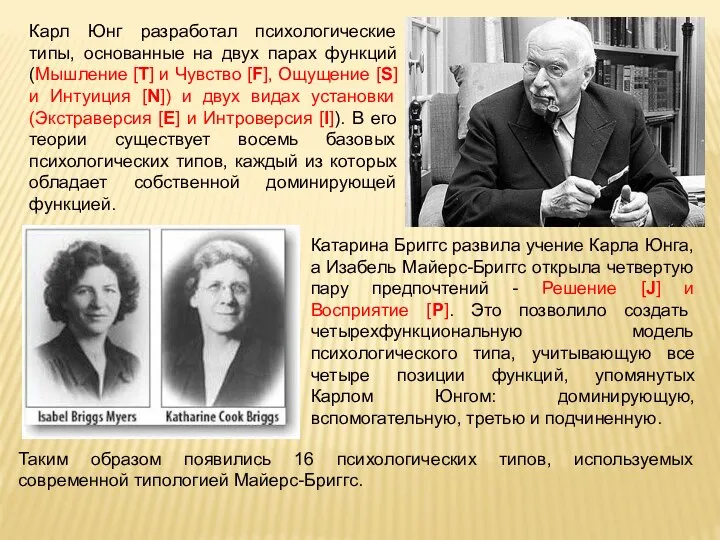 Карл Юнг разработал психологические типы, основанные на двух парах функций (Мышление [T] и Чувство [F], Ощущение [S] и Интуиция [N]) и двух видах установки (Экстраверсия [E] и Интроверсия [I]). В его теории существует восемь базовых психологических типов, каждый из которых обладает собственной доминирующей функцией.

Isabel Briggs Myers

Katharine Cook Briggs

Катарина Бриггс развила учение Карла Юнга, а Изабель Майерс-Бриггс открыла четвертую пару предпочтений - Решение [J] и Восприятие [P]. Это позволило создать четырехфункциональную модель психологического типа, учитывающую все четыре позиции функций, упомянутых Карлом Юнгом: доминирующую, вспомогательную, третью и подчиненную.

Таким образом появились 16 психологических типов, используемых современной типологией Майерс-Бриггс.